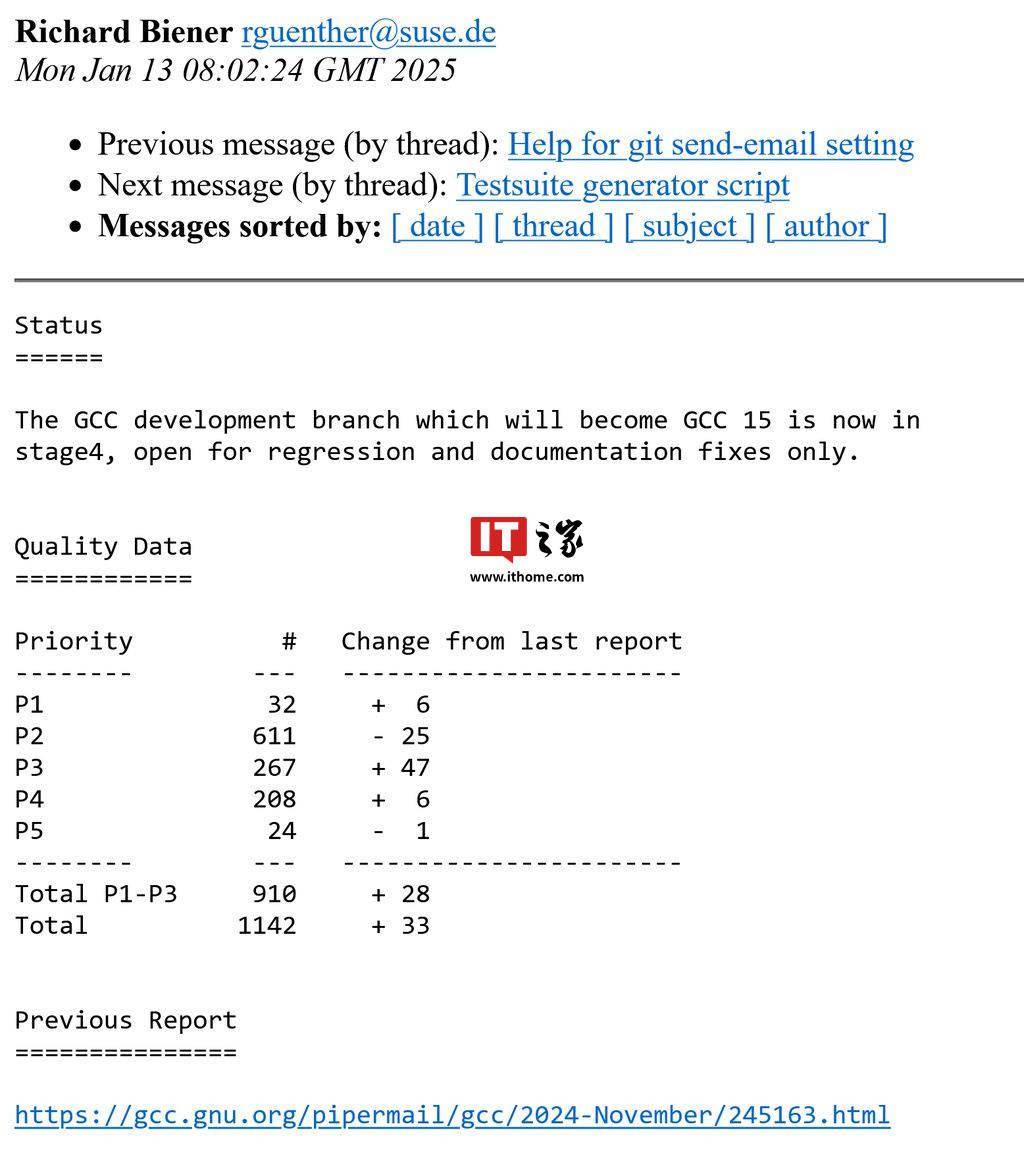 **Richard Biener** rguenther@suse.de
*Mon Jan 13 08:02:24 GMT 2025*

- Previous message (by thread): Help for git send-email setting
- Next message (by thread): Testsuite generator script
- **Messages sorted by:** [ date ] [ thread ] [ subject ] [ author ]

Status
======

The GCC development branch which will become GCC 15 is now in stage4, open for regression and documentation fixes only.

Quality Data
============

IT之家
www.ithome.com

| Priority | # | Change from last report |
|---|---|---|
| P1 | 32 | + 6 |
| P2 | 611 | - 25 |
| P3 | 267 | + 47 |
| P4 | 208 | + 6 |
| P5 | 24 | - 1 |
| Total P1-P3 | 910 | + 28 |
| Total | 1142 | + 33 |

Previous Report
===============

https://gcc.gnu.org/pipermail/gcc/2024-November/245163.html